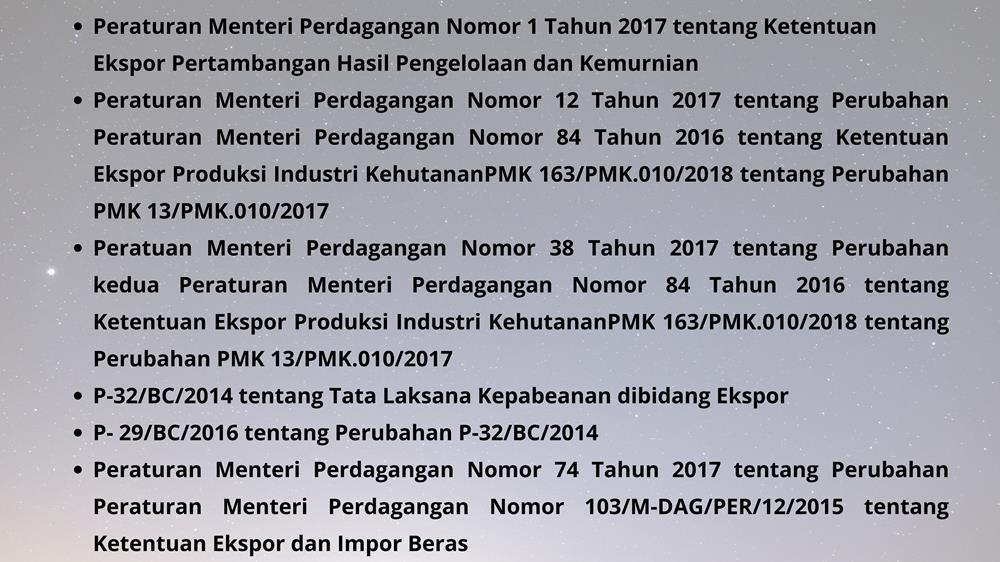 • Peraturan Menteri Perdagangan Nomor 1 Tahun 2017 tentang Ketentuan Ekspor Pertambangan Hasil Pengelolaan dan Kemurnian
• Peraturan Menteri Perdagangan Nomor 12 Tahun 2017 tentang Perubahan Peraturan Menteri Perdagangan Nomor 84 Tahun 2016 tentang Ketentuan Ekspor Produksi Industri KehutananPMK 163/PMK.010/2018 tentang Perubahan PMK 13/PMK.010/2017
• Peratuan Menteri Perdagangan Nomor 38 Tahun 2017 tentang Perubahan kedua Peraturan Menteri Perdagangan Nomor 84 Tahun 2016 tentang Ketentuan Ekspor Produksi Industri KehutananPMK 163/PMK.010/2018 tentang Perubahan PMK 13/PMK.010/2017
• P-32/BC/2014 tentang Tata Laksana Kepabeanan dibidang Ekspor
• P- 29/BC/2016 tentang Perubahan P-32/BC/2014
• Peraturan Menteri Perdagangan Nomor 74 Tahun 2017 tentang Perubahan Peraturan Menteri Perdagangan Nomor 103/M-DAG/PER/12/2015 tentang Ketentuan Ekspor dan Impor Beras